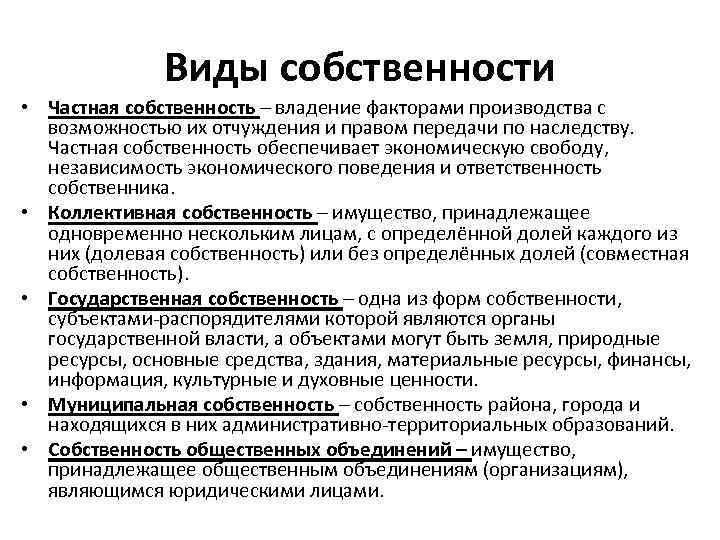 Виды собственности

• Частная собственность – владение факторами производства с возможностью их отчуждения и правом передачи по наследству. Частная собственность обеспечивает экономическую свободу, независимость экономического поведения и ответственность собственника.
• Коллективная собственность – имущество, принадлежащее одновременно нескольким лицам, с определённой долей каждого из них (долевая собственность) или без определённых долей (совместная собственность).
• Государственная собственность – одна из форм собственности, субъектами-распорядителями которой являются органы государственной власти, а объектами могут быть земля, природные ресурсы, основные средства, здания, материальные ресурсы, финансы, информация, культурные и духовные ценности.
• Муниципальная собственность – собственность района, города и находящихся в них административно-территориальных образований.
• Собственность общественных объединений – имущество, принадлежащее общественным объединениям (организациям), являющимся юридическими лицами.